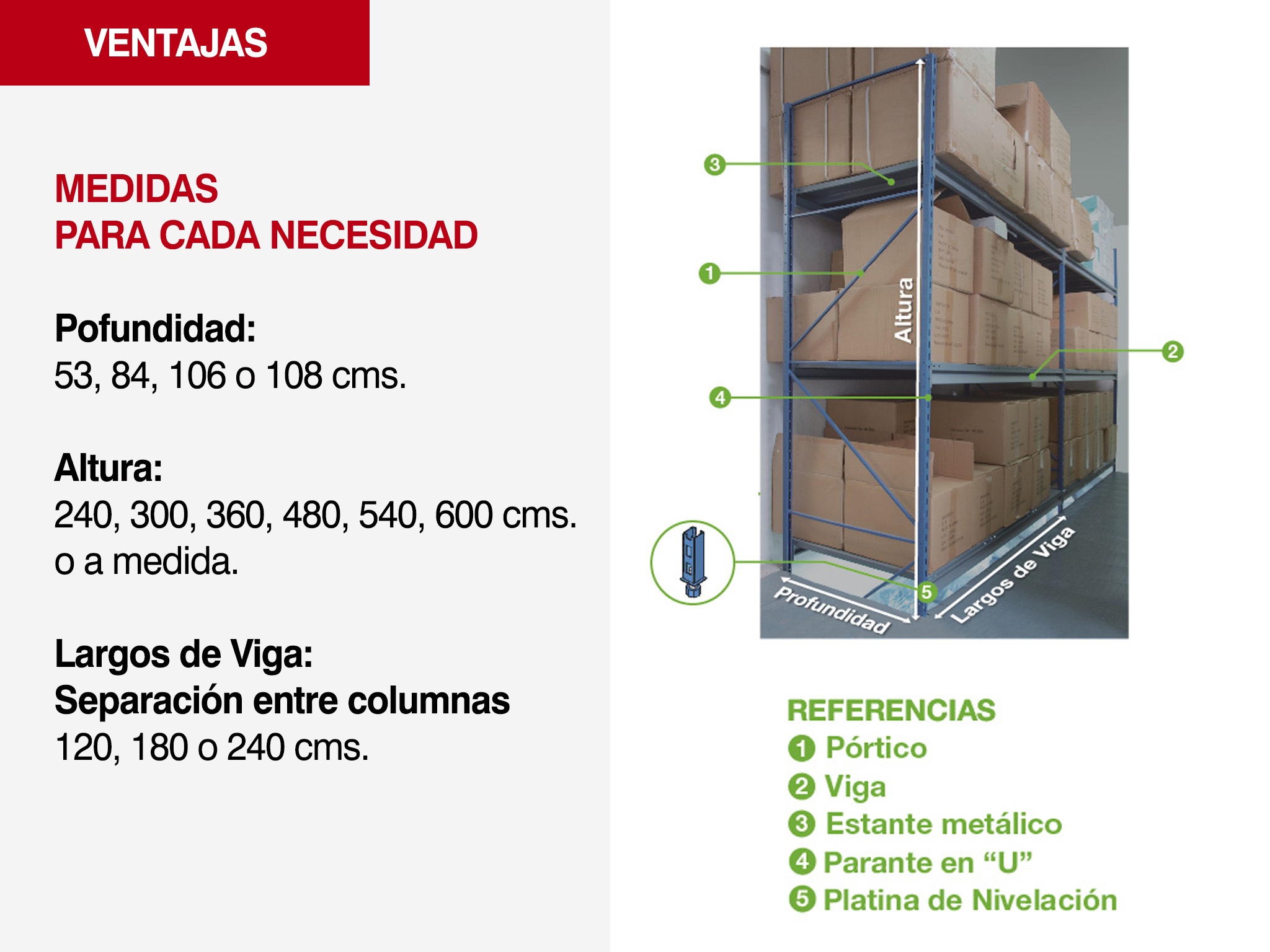 VENTAJAS

MEDIDAS
PARA CADA NECESIDAD

Pofundidad:
53, 84, 106 o 108 cms.

Altura:
240, 300, 360, 480, 540, 600 cms.
o a medida.

Largos de Viga:
Separación entre columnas
120, 180 o 240 cms.

3
1
Altura
2
4
5
Profundidad
Largos de Viga

REFERENCIAS
1 Pórtico
2 Viga
3 Estante metálico
4 Parante en "U"
5 Platina de Nivelación